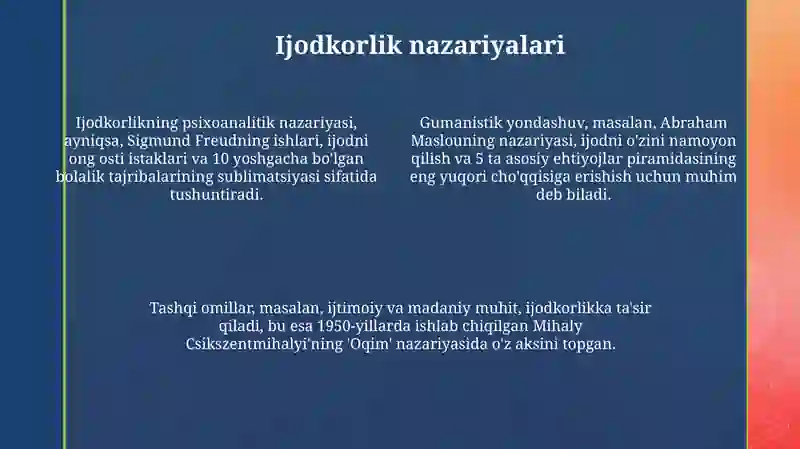 Ijodkorlik nazariyalari

Ijodkorlikning psixoanalitik nazariyasi, ayniqsa, Sigmund Freudning ishlari, ijodni ong osti istaklari va 10 yoshgacha bo'lgan bolalik tajribalarining sublimatsiyasi sifatida tushuntiradi.

Gumanistik yondashuv, masalan, Abraham Maslouning nazariyasi, ijodni o'zini namoyon qilish va 5 ta asosiy ehtiyojlar piramidasining eng yuqori cho'qqisiga erishish uchun muhim deb biladi.

Tashqi omillar, masalan, ijtimoiy va madaniy muhit, ijodkorlikka ta'sir qiladi, bu esa 1950-yillarda ishlab chiqilgan Mihaly Csikszentmihalyi'ning 'Oqim' nazariyasida o'z aksini topgan.